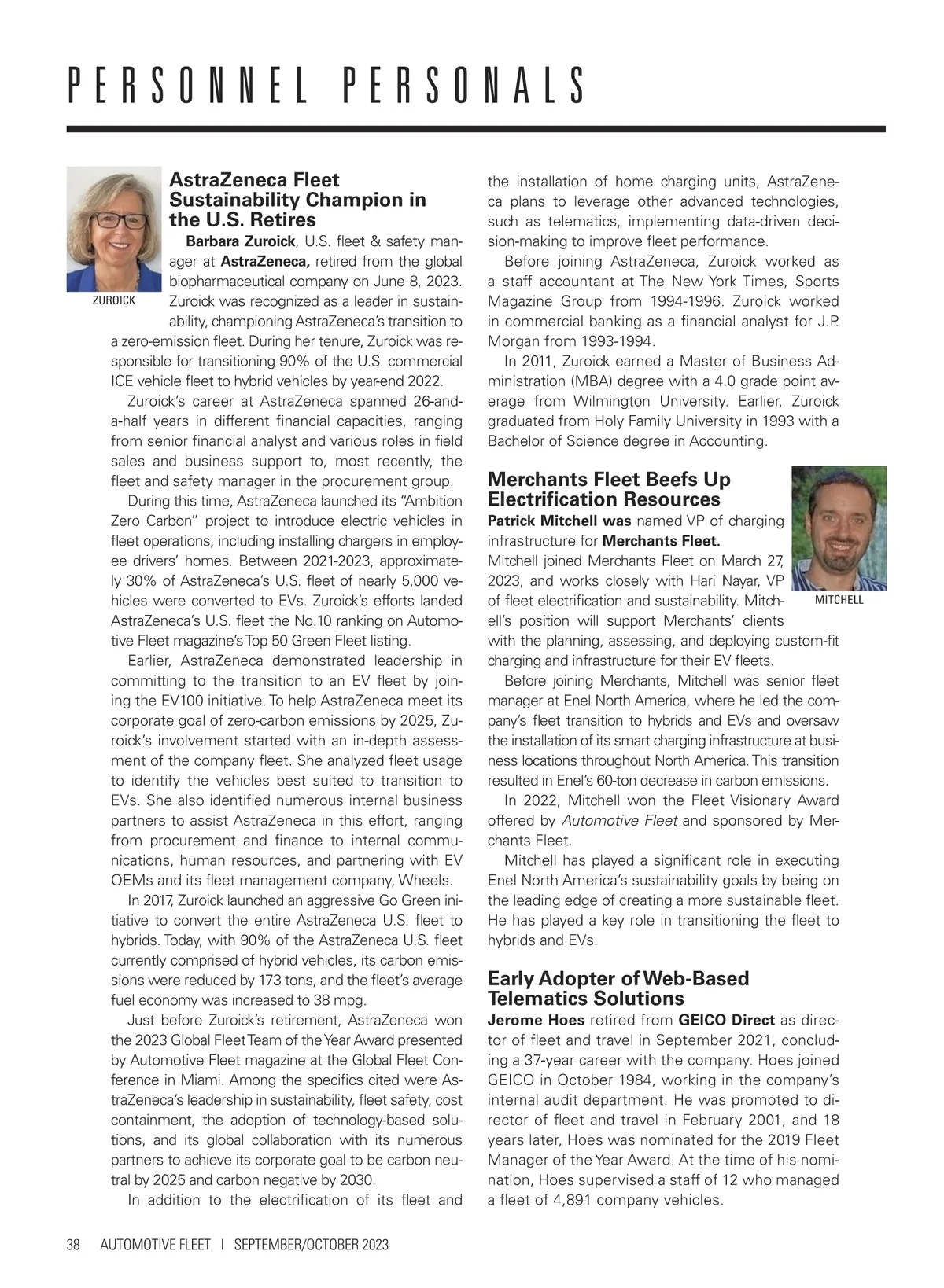 PERSONNEL PERSONALS

ZUROICK

AstraZeneca Fleet Sustainability Champion in the U.S. Retires

Barbara Zuroick, U.S. fleet & safety manager at AstraZeneca, retired from the global biopharmaceutical company on June 8, 2023. Zuroick was recognized as a leader in sustainability, championing AstraZeneca's transition to a zero-emission fleet. During her tenure, Zuroick was responsible for transitioning 90% of the U.S. commercial ICE vehicle fleet to hybrid vehicles by year-end 2022.

Zuroick's career at AstraZeneca spanned 26-and-a-half years in different financial capacities, ranging from senior financial analyst and various roles in field sales and business support to, most recently, the fleet and safety manager in the procurement group.

During this time, AstraZeneca launched its "Ambition Zero Carbon" project to introduce electric vehicles in fleet operations, including installing chargers in employee drivers' homes. Between 2021-2023, approximately 30% of AstraZeneca's U.S. fleet of nearly 5,000 vehicles were converted to EVs. Zuroick's efforts landed AstraZeneca's U.S. fleet the No.10 ranking on Automotive Fleet magazine's Top 50 Green Fleet listing.

Earlier, AstraZeneca demonstrated leadership in committing to the transition to an EV fleet by joining the EV100 initiative. To help AstraZeneca meet its corporate goal of zero-carbon emissions by 2025, Zuroick's involvement started with an in-depth assessment of the company fleet. She analyzed fleet usage to identify the vehicles best suited to transition to EVs. She also identified numerous internal business partners to assist AstraZeneca in this effort, ranging from procurement and finance to internal communications, human resources, and partnering with EV OEMs and its fleet management company, Wheels.

In 2017, Zuroick launched an aggressive Go Green initiative to convert the entire AstraZeneca U.S. fleet to hybrids. Today, with 90% of the AstraZeneca U.S. fleet currently comprised of hybrid vehicles, its carbon emissions were reduced by 173 tons, and the fleet's average fuel economy was increased to 38 mpg.

Just before Zuroick's retirement, AstraZeneca won the 2023 Global Fleet Team of the Year Award presented by Automotive Fleet magazine at the Global Fleet Conference in Miami. Among the specifics cited were AstraZeneca's leadership in sustainability, fleet safety, cost containment, the adoption of technology-based solutions, and its global collaboration with its numerous partners to achieve its corporate goal to be carbon neutral by 2025 and carbon negative by 2030.

In addition to the electrification of its fleet and the installation of home charging units, AstraZeneca plans to leverage other advanced technologies, such as telematics, implementing data-driven decision-making to improve fleet performance.

Before joining AstraZeneca, Zuroick worked as a staff accountant at The New York Times, Sports Magazine Group from 1994-1996. Zuroick worked in commercial banking as a financial analyst for J.P. Morgan from 1993-1994.

In 2011, Zuroick earned a Master of Business Administration (MBA) degree with a 4.0 grade point average from Wilmington University. Earlier, Zuroick graduated from Holy Family University in 1993 with a Bachelor of Science degree in Accounting.

Merchants Fleet Beefs Up Electrification Resources

MITCHELL

Patrick Mitchell was named VP of charging infrastructure for Merchants Fleet. Mitchell joined Merchants Fleet on March 27, 2023, and works closely with Hari Nayar, VP of fleet electrification and sustainability. Mitchell's position will support Merchants' clients with the planning, assessing, and deploying custom-fit charging and infrastructure for their EV fleets.

Before joining Merchants, Mitchell was senior fleet manager at Enel North America, where he led the company's fleet transition to hybrids and EVs and oversaw the installation of its smart charging infrastructure at business locations throughout North America. This transition resulted in Enel's 60-ton decrease in carbon emissions.

In 2022, Mitchell won the Fleet Visionary Award offered by Automotive Fleet and sponsored by Merchants Fleet.

Mitchell has played a significant role in executing Enel North America's sustainability goals by being on the leading edge of creating a more sustainable fleet. He has played a key role in transitioning the fleet to hybrids and EVs.

Early Adopter of Web-Based Telematics Solutions

Jerome Hoes retired from GEICO Direct as director of fleet and travel in September 2021, concluding a 37-year career with the company. Hoes joined GEICO in October 1984, working in the company's internal audit department. He was promoted to director of fleet and travel in February 2001, and 18 years later, Hoes was nominated for the 2019 Fleet Manager of the Year Award. At the time of his nomination, Hoes supervised a staff of 12 who managed a fleet of 4,891 company vehicles.

38 AUTOMOTIVE FLEET | SEPTEMBER/OCTOBER 2023